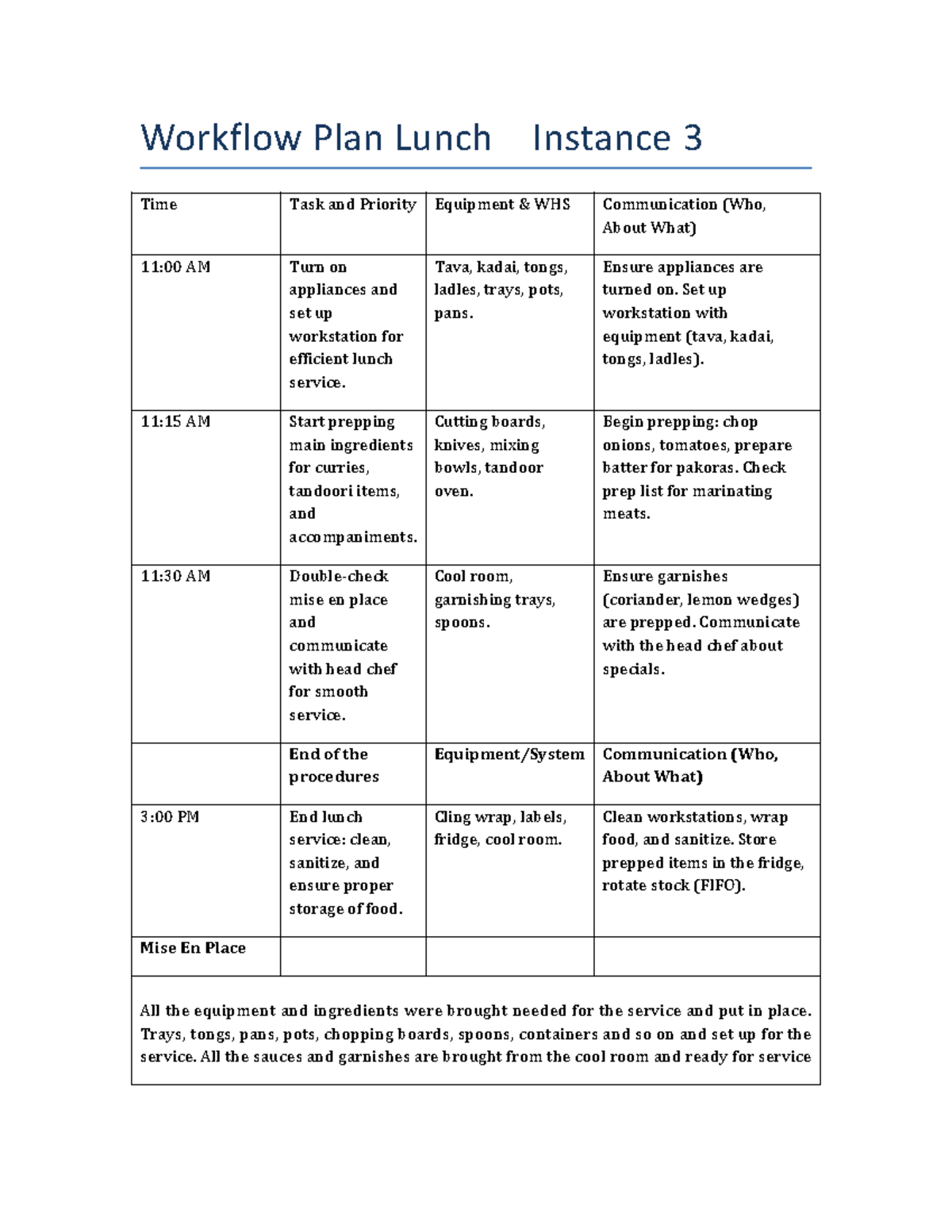 Workflow Plan Lunch    Instance 3

| Time | Task and Priority | Equipment & WHS | Communication (Who, About What) |
|---|---|---|---|
| 11:00 AM | Turn on appliances and set up workstation for efficient lunch service. | Tava, kadai, tongs, ladles, trays, pots, pans. | Ensure appliances are turned on. Set up workstation with equipment (tava, kadai, tongs, ladles). |
| 11:15 AM | Start prepping main ingredients for curries, tandoori items, and accompaniments. | Cutting boards, knives, mixing bowls, tandoor oven. | Begin prepping: chop onions, tomatoes, prepare batter for pakoras. Check prep list for marinating meats. |
| 11:30 AM | Double-check mise en place and communicate with head chef for smooth service. | Cool room, garnishing trays, spoons. | Ensure garnishes (coriander, lemon wedges) are prepped. Communicate with the head chef about specials. |
|  | End of the procedures | Equipment/System | Communication (Who, About What) |
| 3:00 PM | End lunch service: clean, sanitize, and ensure proper storage of food. | Cling wrap, labels, fridge, cool room. | Clean workstations, wrap food, and sanitize. Store prepped items in the fridge, rotate stock (FIFO). |
| Mise En Place |  |  |  |
| All the equipment and ingredients were brought needed for the service and put in place. Trays, tongs, pans, pots, chopping boards, spoons, containers and so on and set up for the service. All the sauces and garnishes are brought from the cool room and ready for service |  |  |  |